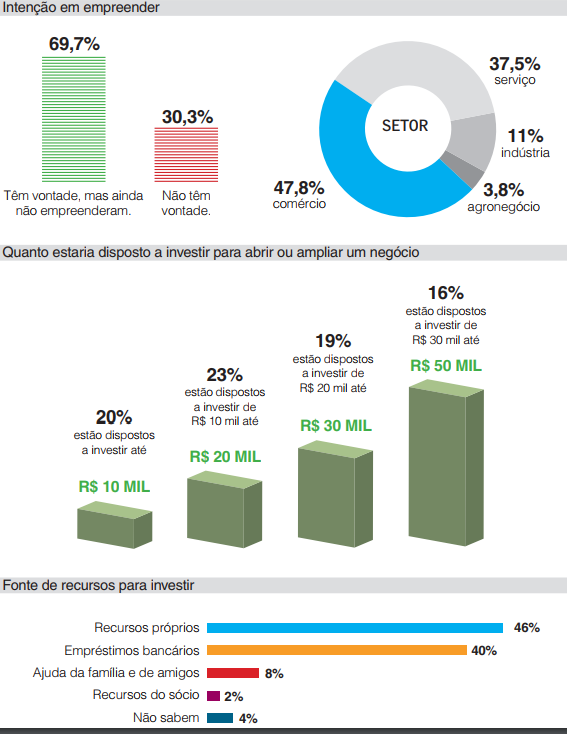 Intenção em empreender

69,7%

Têm vontade, mas ainda não empreenderam.

30,3%

Não têm vontade.

SETOR

37,5%
serviço

11%
indústria

3,8%
agronegócio

47,8%
comércio

Quanto estaria disposto a investir para abrir ou ampliar um negócio

20%
estão dispostos a investir até
R$ 10 MIL

23%
estão dispostos a investir de R$ 10 mil até
R$ 20 MIL

19%
estão dispostos a investir de R$ 20 mil até
R$ 30 MIL

16%
estão dispostos a investir de R$ 30 mil até
R$ 50 MIL

Fonte de recursos para investir

Recursos próprios 46%
Empréstimos bancários 40%
Ajuda da família e de amigos 8%
Recursos do sócio 2%
Não sabem 4%